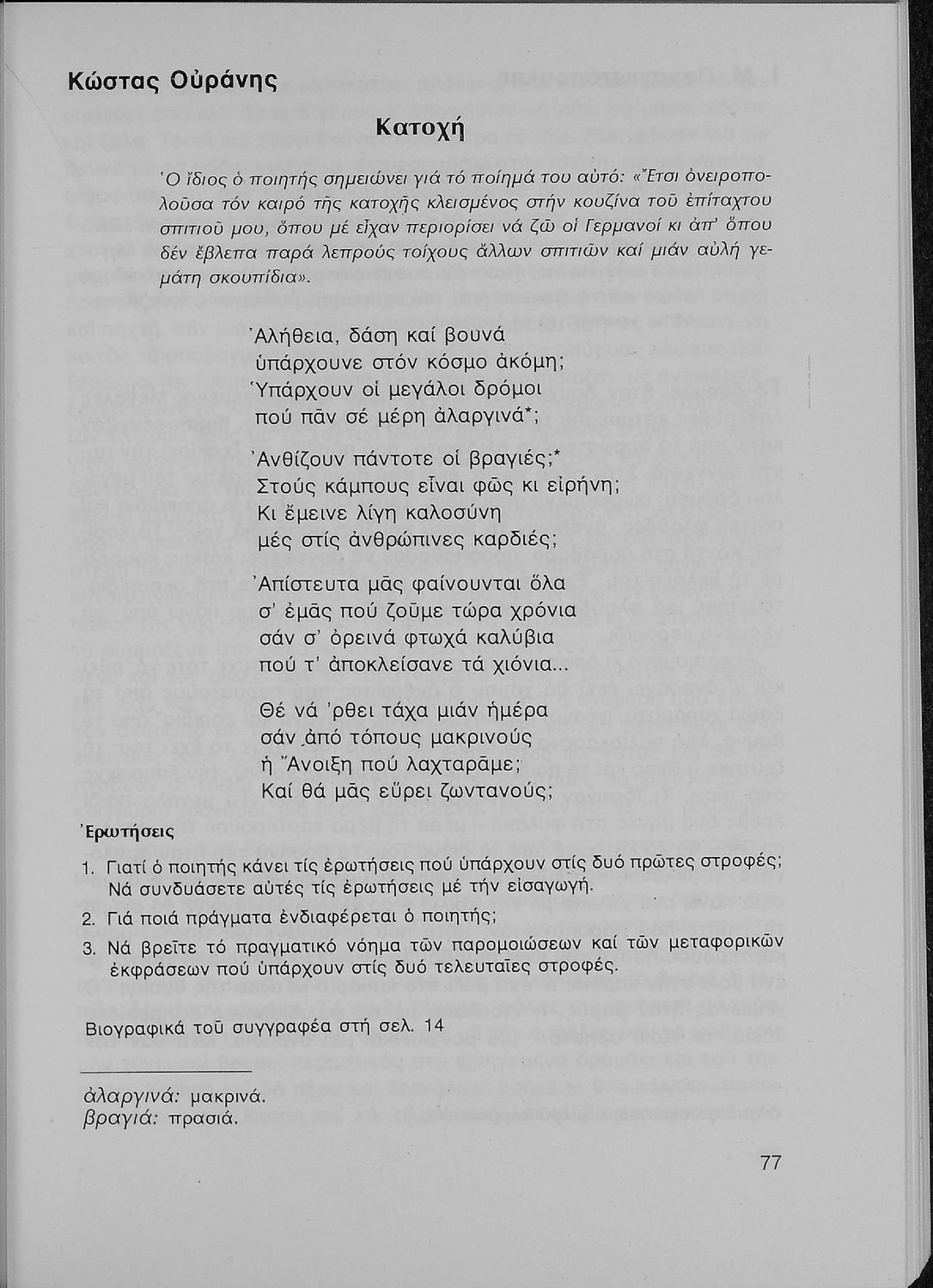 Κώστας Οὐράνης

Κατοχή

Ὁ ἴδιος ὁ ποιητής σημειώνει γιά τό ποίημά του αὐτό: «Ἔτσι ὀνειροπολοῦσα τόν καιρό τῆς κατοχῆς κλεισμένος στήν κουζίνα τοῦ ἐπίταχτου σπιτιοῦ μου, ὅπου μέ εἶχαν περιορίσει νά ζῶ οἱ Γερμανοί κι ἀπ' ὅπου δέν ἔβλεπα παρά λεπρούς τοίχους ἄλλων σπιτιῶν καί μιάν αὐλή γεμάτη σκουπίδια».

Ἀλήθεια, δάση καί βουνά
ὑπάρχουνε στόν κόσμο ἀκόμη;
Ὑπάρχουν οἱ μεγάλοι δρόμοι
πού πᾶν σέ μέρη ἀλαργινά*;

Ἀνθίζουν πάντοτε οἱ βραγιές;*
Στούς κάμπους εἶναι φῶς κι εἰρήνη;
Κι ἔμεινε λίγη καλοσύνη
μές στίς ἀνθρώπινες καρδιές;

Ἀπίστευτα μᾶς φαίνουνται ὅλα
σ' ἐμᾶς πού ζοῦμε τώρα χρόνια
σάν σ' ὀρεινά φτωχά καλύβια
πού τ' ἀποκλείσανε τά χιόνια...

Θέ νά 'ρθει τάχα μιάν ἡμέρα
σάν ἀπό τόπους μακρινούς
ἡ Ἄνοιξη πού λαχταρᾶμε;
Καί θά μᾶς εὕρει ζωντανούς;

Ἐρωτήσεις

1. Γιατί ὁ ποιητής κάνει τίς ἐρωτήσεις πού ὑπάρχουν στίς δυό πρῶτες στροφές; Νά συνδυάσετε αὐτές τίς ἐρωτήσεις μέ τήν εἰσαγωγή.
2. Γιά ποιά πράγματα ἐνδιαφέρεται ὁ ποιητής;
3. Νά βρεῖτε τό πραγματικό νόημα τῶν παρομοιώσεων καί τῶν μεταφορικῶν ἐκφράσεων πού ὑπάρχουν στίς δυό τελευταῖες στροφές.

Βιογραφικά τοῦ συγγραφέα στή σελ. 14

ἀλαργινά: μακρινά.
βραγιά: πρασιά.

77